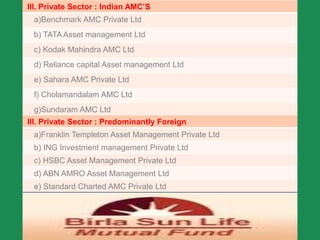 III. Private Sector : Indian AMC'S

a)Benchmark AMC Private Ltd

b) TATA Asset management Ltd

c) Kodak Mahindra AMC Ltd

d) Reliance capital Asset management Ltd

e) Sahara AMC Private Ltd

f) Cholamandalam AMC Ltd

g)Sundaram AMC Ltd

III. Private Sector : Predominantly Foreign

a)Franklin Templeton Asset Management Private Ltd

b) ING Investment management Private Ltd

c) HSBC Asset Management Private Ltd

d) ABN AMRO Asset Management Ltd

e) Standard Charted AMC Private Ltd

Birla Sun Life
Mutual Fund